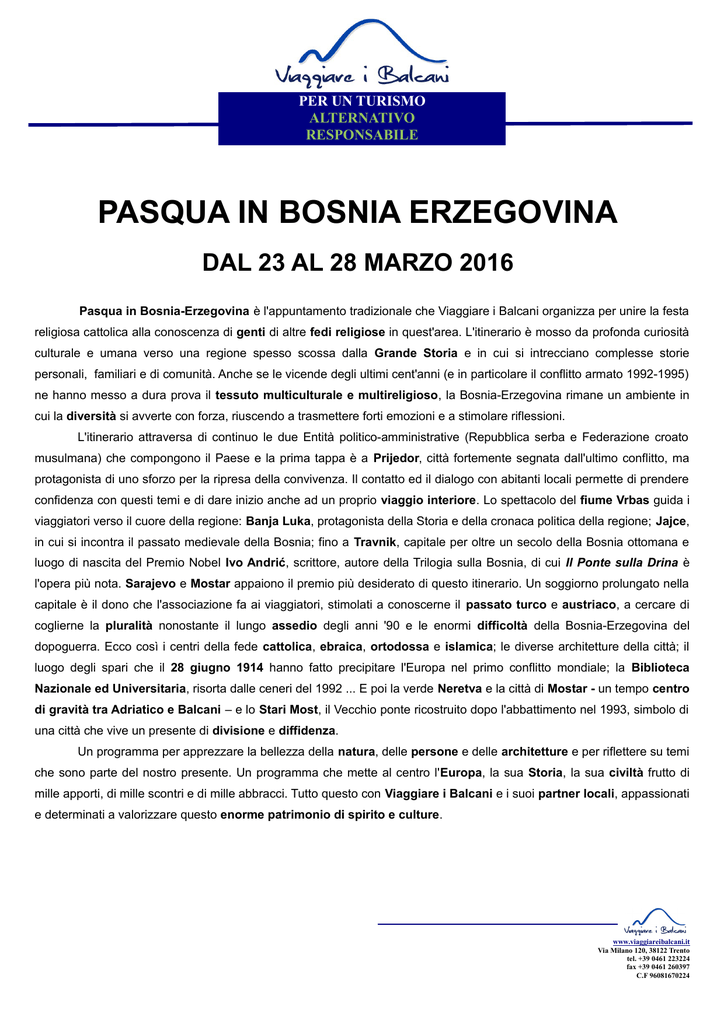 Viaggiare i Balcani

PER UN TURISMO
ALTERNATIVO
RESPONSABILE

PASQUA IN BOSNIA ERZEGOVINA

DAL 23 AL 28 MARZO 2016

Pasqua in Bosnia-Erzegovina è l'appuntamento tradizionale che Viaggiare i Balcani organizza per unire la festa religiosa cattolica alla conoscenza di genti di altre fedi religiose in quest'area. L'itinerario è mosso da profonda curiosità culturale e umana verso una regione spesso scossa dalla Grande Storia e in cui si intrecciano complesse storie personali, familiari e di comunità. Anche se le vicende degli ultimi cent'anni (e in particolare il conflitto armato 1992-1995) ne hanno messo a dura prova il tessuto multiculturale e multireligioso, la Bosnia-Erzegovina rimane un ambiente in cui la diversità si avverte con forza, riuscendo a trasmettere forti emozioni e a stimolare riflessioni.

L'itinerario attraversa di continuo le due Entità politico-amministrative (Repubblica serba e Federazione croato musulmana) che compongono il Paese e la prima tappa è a Prijedor, città fortemente segnata dall'ultimo conflitto, ma protagonista di uno sforzo per la ripresa della convivenza. Il contatto ed il dialogo con abitanti locali permette di prendere confidenza con questi temi e di dare inizio anche ad un proprio viaggio interiore. Lo spettacolo del fiume Vrbas guida i viaggiatori verso il cuore della regione: Banja Luka, protagonista della Storia e della cronaca politica della regione; Jajce, in cui si incontra il passato medievale della Bosnia; fino a Travnik, capitale per oltre un secolo della Bosnia ottomana e luogo di nascita del Premio Nobel Ivo Andrić, scrittore, autore della Trilogia sulla Bosnia, di cui Il Ponte sulla Drina è l'opera più nota. Sarajevo e Mostar appaiono il premio più desiderato di questo itinerario. Un soggiorno prolungato nella capitale è il dono che l'associazione fa ai viaggiatori, stimolati a conoscerne il passato turco e austriaco, a cercare di coglierne la pluralità nonostante il lungo assedio degli anni '90 e le enormi difficoltà della Bosnia-Erzegovina del dopoguerra. Ecco così i centri della fede cattolica, ebraica, ortodossa e islamica; le diverse architetture della città; il luogo degli spari che il 28 giugno 1914 hanno fatto precipitare l'Europa nel primo conflitto mondiale; la Biblioteca Nazionale ed Universitaria, risorta dalle ceneri del 1992 ... E poi la verde Neretva e la città di Mostar - un tempo centro di gravità tra Adriatico e Balcani – e lo Stari Most, il Vecchio ponte ricostruito dopo l'abbattimento nel 1993, simbolo di una città che vive un presente di divisione e diffidenza.

Un programma per apprezzare la bellezza della natura, delle persone e delle architetture e per riflettere su temi che sono parte del nostro presente. Un programma che mette al centro l'Europa, la sua Storia, la sua civiltà frutto di mille apporti, di mille scontri e di mille abbracci. Tutto questo con Viaggiare i Balcani e i suoi partner locali, appassionati e determinati a valorizzare questo enorme patrimonio di spirito e culture.

Viaggiare i Balcani
www.viaggiareibalcani.it
Via Milano 120, 38122 Trento
tel. +39 0461 223224
fax +39 0461 260397
C.F 96081670224